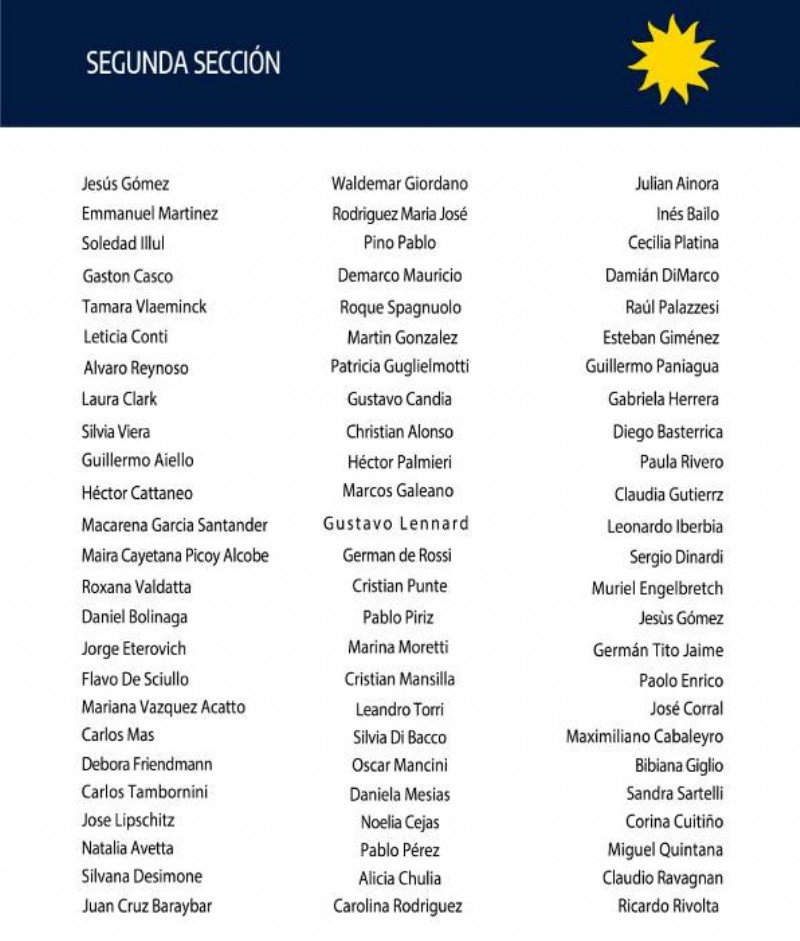 SEGUNDA SECCIÓN

Jesús Gómez
Emmanuel Martinez
Soledad Illul
Gaston Casco
Tamara Vlaeminck
Leticia Conti
Alvaro Reynoso
Laura Clark
Silvia Viera
Guillermo Aiello
Héctor Cattaneo
Macarena Garcia Santander
Maira Cayetana Picoy Alcobe
Roxana Valdatta
Daniel Bolinaga
Jorge Eterovich
Flavo De Sciullo
Mariana Vazquez Acatto
Carlos Mas
Debora Friendmann
Carlos Tambornini
Jose Lipschitz
Natalia Avetta
Silvana Desimone
Juan Cruz Baraybar

Waldemar Giordano
Rodriguez Maria José
Pino Pablo
Demarco Mauricio
Roque Spagnuolo
Martin Gonzalez
Patricia Guglielmotti
Gustavo Candia
Christian Alonso
Héctor Palmieri
Marcos Galeano
Gustavo Lennard
German de Rossi
Cristian Punte
Pablo Piriz
Marina Moretti
Cristian Mansilla
Leandro Torri
Silvia Di Bacco
Oscar Mancini
Daniela Mesias
Noelia Cejas
Pablo Pérez
Alicia Chulia
Carolina Rodriguez

Julian Ainora
Inés Bailo
Cecilia Platina
Damián DiMarco
Raúl Palazzesi
Esteban Giménez
Guillermo Paniagua
Gabriela Herrera
Diego Basterrica
Paula Rivero
Claudia Gutierrz
Leonardo Iberbia
Sergio Dinardi
Muriel Engelbretch
Jesùs Gómez
Germán Tito Jaime
Paolo Enrico
José Corral
Maximiliano Cabaleyro
Bibiana Giglio
Sandra Sartelli
Corina Cuitiño
Miguel Quintana
Claudio Ravagnan
Ricardo Rivolta